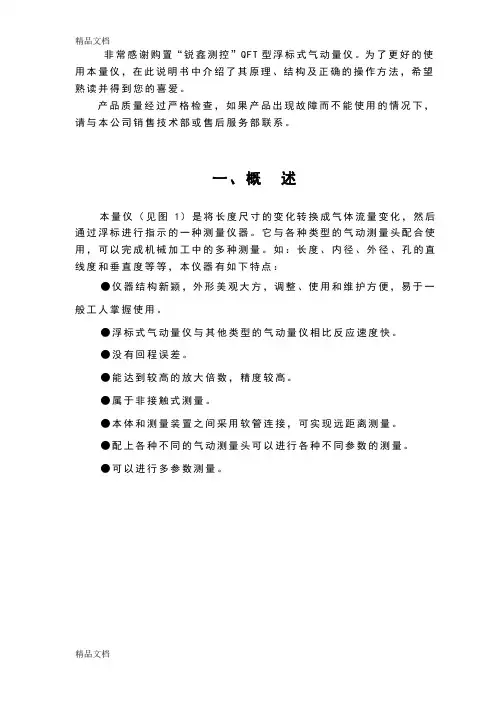 精品文档

非常感谢购置“锐鑫测控”QFT 型浮标式气动量仪。为了更好的使用本量仪，在此说明书中介绍了其原理、结构及正确的操作方法，希望熟读并得到您的喜爱。

产品质量经过严格检查，如果产品出现故障而不能使用的情况下，请与本公司销售技术部或售后服务部联系。

一、概　述

本量仪（见图 1）是将长度尺寸的变化转换成气体流量变化，然后通过浮标进行指示的一种测量仪器。它与各种类型的气动测量头配合使用，可以完成机械加工中的多种测量。如：长度、内径、外径、孔的直线度和垂直度等等，本仪器有如下特点：

●仪器结构新颖，外形美观大方，调整、使用和维护方便，易于一般工人掌握使用。

●浮标式气动量仪与其他类型的气动量仪相比反应速度快。

●没有回程误差。

●能达到较高的放大倍数，精度较高。

●属于非接触式测量。

●本体和测量装置之间采用软管连接，可实现远距离测量。

●配上各种不同的气动测量头可以进行各种不同参数的测量。

●可以进行多参数测量。

精品文档